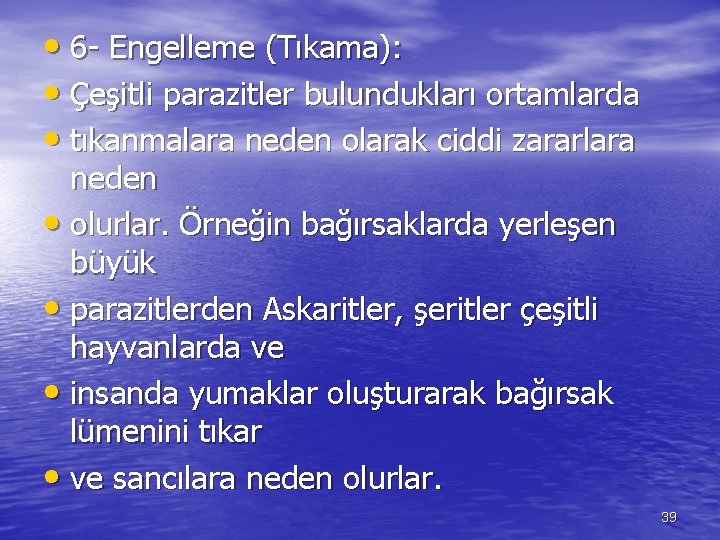 • 6- Engelleme (Tıkama):

• Çeşitli parazitler bulundukları ortamlarda

• tıkanmalara neden olarak ciddi zararlara neden

• olurlar. Örneğin bağırsaklarda yerleşen büyük

• parazitlerden Askaritler, şeritler çeşitli hayvanlarda ve

• insanda yumaklar oluşturarak bağırsak lümenini tıkar

• ve sancılara neden olurlar.

39